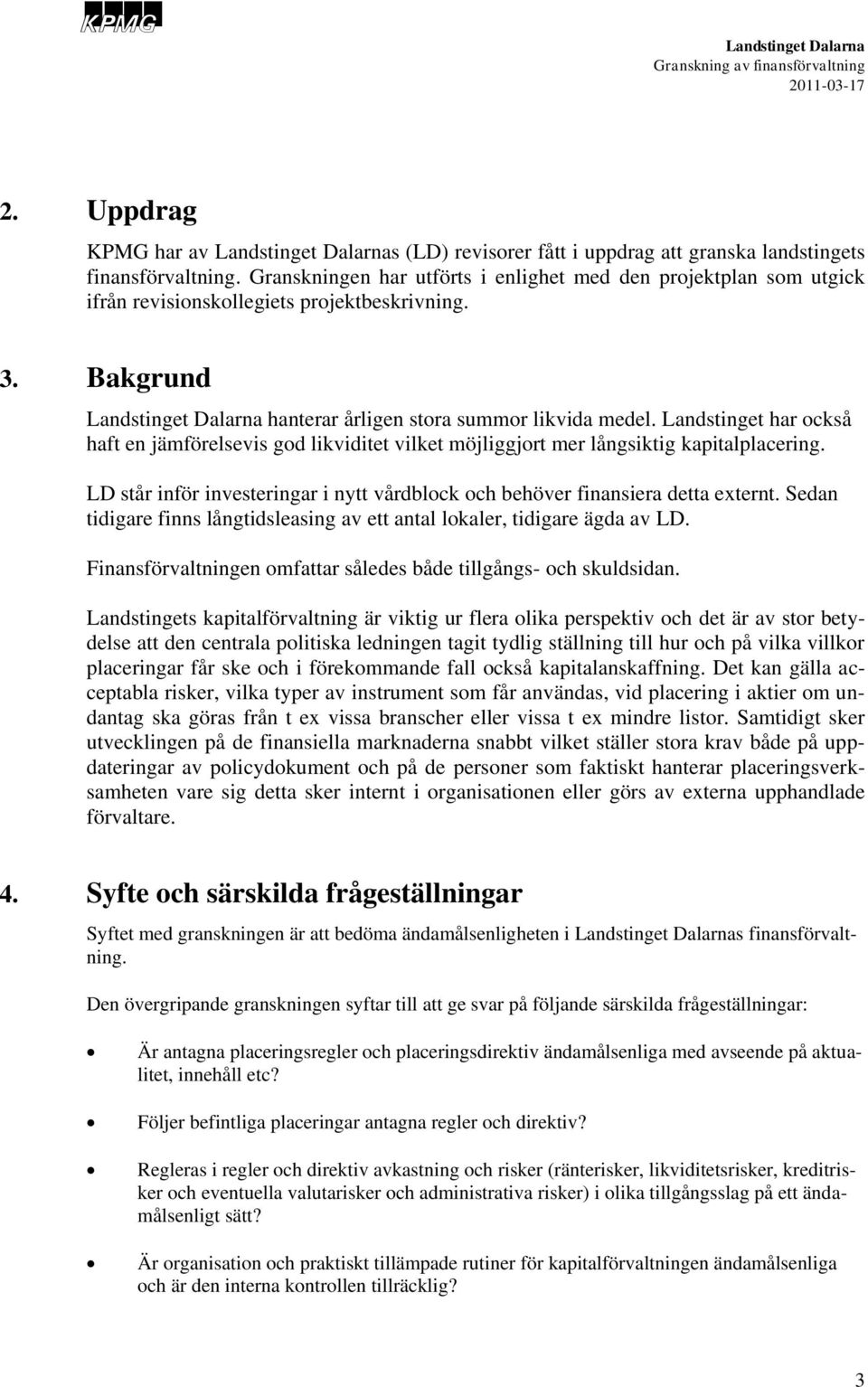 KPMG

Landstinget Dalarna
Granskning av finansförvaltning
2011-03-17

2. Uppdrag

KPMG har av Landstinget Dalarnas (LD) revisorer fått i uppdrag att granska landstingets finansförvaltning. Granskningen har utförts i enlighet med den projektplan som utgick ifrån revisionskollegiets projektbeskrivning.

3. Bakgrund

Landstinget Dalarna hanterar årligen stora summor likvida medel. Landstinget har också haft en jämförelsevis god likviditet vilket möjliggjort mer långsiktig kapitalplacering.

LD står inför investeringar i nytt vårdblock och behöver finansiera detta externt. Sedan tidigare finns långtidsleasing av ett antal lokaler, tidigare ägda av LD.

Finansförvaltningen omfattar således både tillgångs- och skuldsidan.

Landstingets kapitalförvaltning är viktig ur flera olika perspektiv och det är av stor betydelse att den centrala politiska ledningen tagit tydlig ställning till hur och på vilka villkor placeringar får ske och i förekommande fall också kapitalanskaffning. Det kan gälla acceptabla risker, vilka typer av instrument som får användas, vid placering i aktier om undantag ska göras från t ex vissa branscher eller vissa t ex mindre listor. Samtidigt sker utvecklingen på de finansiella marknaderna snabbt vilket ställer stora krav både på uppdateringar av policydokument och på de personer som faktiskt hanterar placeringsverksamheten vare sig detta sker internt i organisationen eller görs av externa upphandlade förvaltare.

4. Syfte och särskilda frågeställningar

Syftet med granskningen är att bedöma ändamålsenligheten i Landstinget Dalarnas finansförvaltning.

Den övergripande granskningen syftar till att ge svar på följande särskilda frågeställningar:

• Är antagna placeringsregler och placeringsdirektiv ändamålsenliga med avseende på aktualitet, innehåll etc?

• Följer befintliga placeringar antagna regler och direktiv?

• Regleras i regler och direktiv avkastning och risker (ränterisker, likviditetsrisker, kreditrisker och eventuella valutarisker och administrativa risker) i olika tillgångsslag på ett ändamålsenligt sätt?

• Är organisation och praktiskt tillämpade rutiner för kapitalförvaltningen ändamålsenliga och är den interna kontrollen tillräcklig?

3